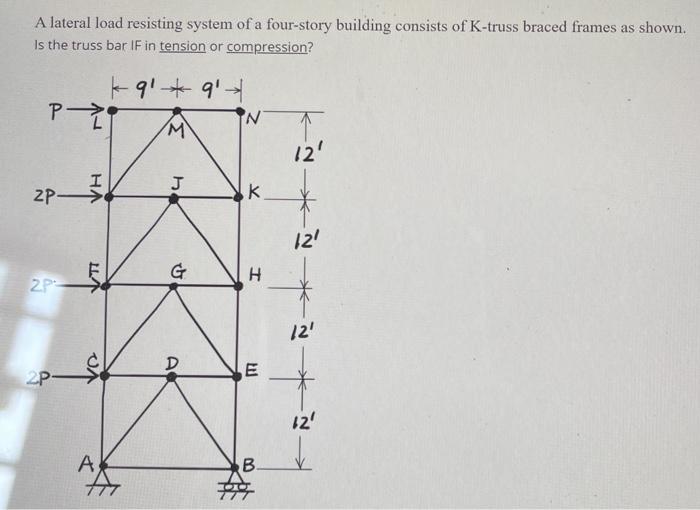 A lateral load resisting system of a four-story building consists of K-truss braced frames as shown.
Is the truss bar IF in tension or compression?

9' 9'

P L M N 12'
2P I J K 12'
2P F G H 12'
2P C D E 12'
A B